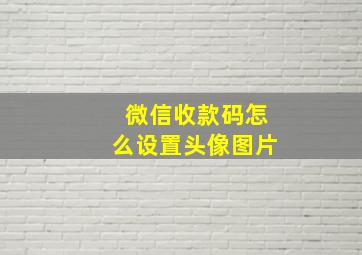 微信收款码怎么设置头像图片